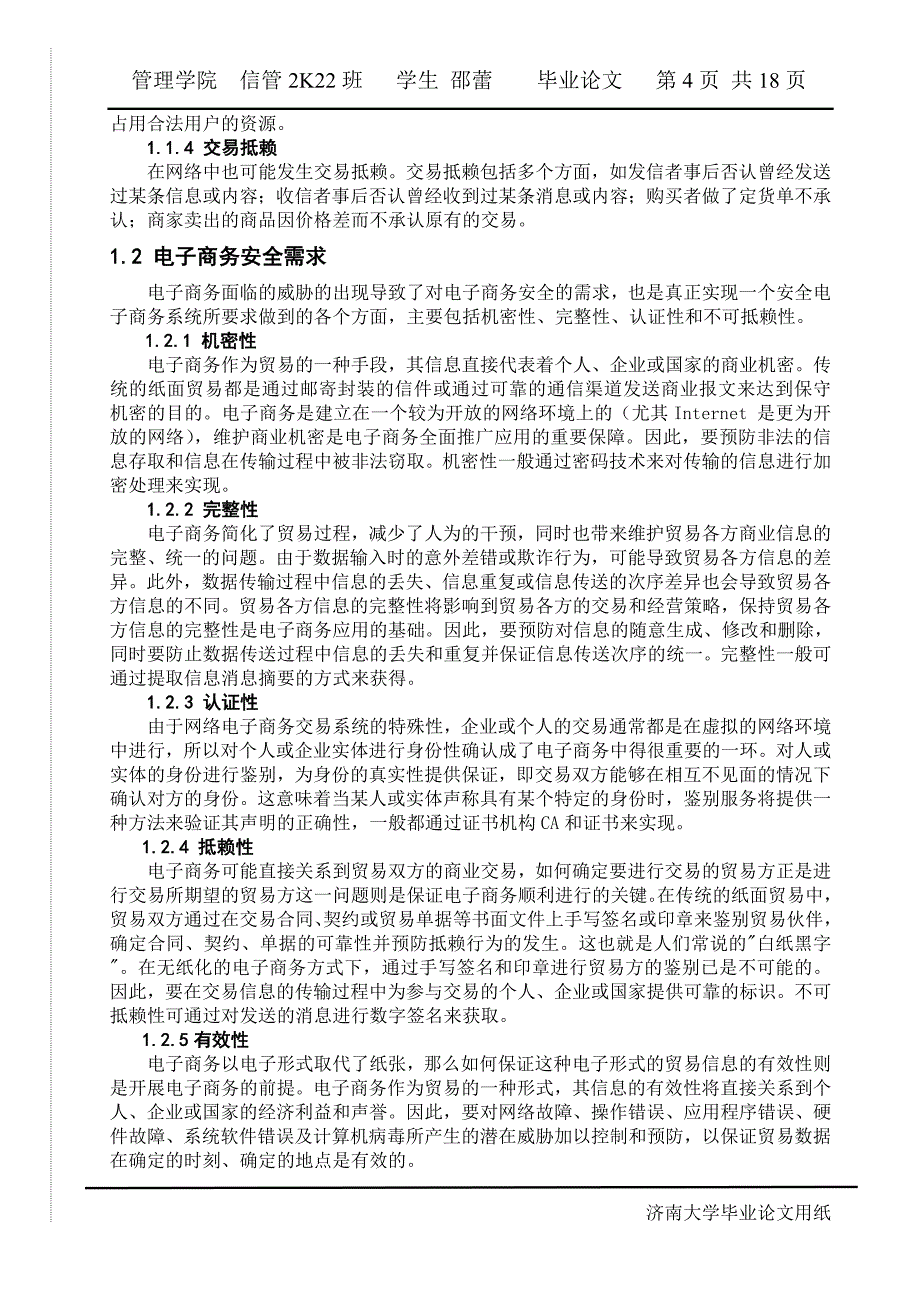 管理学院 信管 2K22 班 学生 邵蕾 毕业论文 第 4 页 共 18 页

占用合法用户的资源。

1.1.4 交易抵赖

在网络中也可能发生交易抵赖。交易抵赖包括多个方面，如发信者事后否认曾经发送过某条信息或内容；收信者事后否认曾经收到过某条消息或内容；购买者做了定货单不承认；商家卖出的商品因价格差而不承认原有的交易。

1.2 电子商务安全需求

电子商务面临的威胁的出现导致了对电子商务安全的需求，也是真正实现一个安全电子商务系统所要求做到的各个方面，主要包括机密性、完整性、认证性和不可抵赖性。

1.2.1 机密性

电子商务作为贸易的一种手段，其信息直接代表着个人、企业或国家的商业机密。传统的纸面贸易都是通过邮寄封装的信件或通过可靠的通信渠道发送商业报文来达到保守机密的目的。电子商务是建立在一个较为开放的网络环境上的（尤其 Internet 是更为开放的网络），维护商业机密是电子商务全面推广应用的重要保障。因此，要预防非法的信息存取和信息在传输过程中被非法窃取。机密性一般通过密码技术来对传输的信息进行加密处理来实现。

1.2.2 完整性

电子商务简化了贸易过程，减少了人为的干预，同时也带来维护贸易各方商业信息的完整、统一的问题。由于数据输入时的意外差错或欺诈行为，可能导致贸易各方信息的差异。此外，数据传输过程中信息的丢失、信息重复或信息传送的次序差异也会导致贸易各方信息的不同。贸易各方信息的完整性将影响到贸易各方的交易和经营策略，保持贸易各方信息的完整性是电子商务应用的基础。因此，要预防对信息的随意生成、修改和删除，同时要防止数据传送过程中信息的丢失和重复并保证信息传送次序的统一。完整性一般可通过提取信息消息摘要的方式来获得。

1.2.3 认证性

由于网络电子商务交易系统的特殊性，企业或个人的交易通常都是在虚拟的网络环境中进行，所以对个人或企业实体进行身份性确认成了电子商务中得很重要的一环。对人或实体的身份进行鉴别，为身份的真实性提供保证，即交易双方能够在相互不见面的情况下确认对方的身份。这意味着当某人或实体声称具有某个特定的身份时，鉴别服务将提供一种方法来验证其声明的正确性，一般都通过证书机构 CA 和证书来实现。

1.2.4 抵赖性

电子商务可能直接关系到贸易双方的商业交易，如何确定要进行交易的贸易方正是进行交易所期望的贸易方这一问题则是保证电子商务顺利进行的关键。在传统的纸面贸易中，贸易双方通过在交易合同、契约或贸易单据等书面文件上手写签名或印章来鉴别贸易伙伴，确定合同、契约、单据的可靠性并预防抵赖行为的发生。这也就是人们常说的"白纸黑字"。在无纸化的电子商务方式下，通过手写签名和印章进行贸易方的鉴别已是不可能的。因此，要在交易信息的传输过程中为参与交易的个人、企业或国家提供可靠的标识。不可抵赖性可通过对发送的消息进行数字签名来获取。

1.2.5 有效性

电子商务以电子形式取代了纸张，那么如何保证这种电子形式的贸易信息的有效性则是开展电子商务的前提。电子商务作为贸易的一种形式，其信息的有效性将直接关系到个人、企业或国家的经济利益和声誉。因此，要对网络故障、操作错误、应用程序错误、硬件故障、系统软件错误及计算机病毒所产生的潜在威胁加以控制和预防，以保证贸易数据在确定的时刻、确定的地点是有效的。

济南大学毕业论文用纸